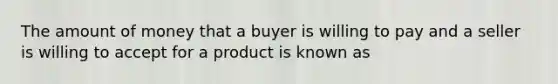 The amount of money that a buyer is willing to pay and a seller is willing to accept for a product is known as